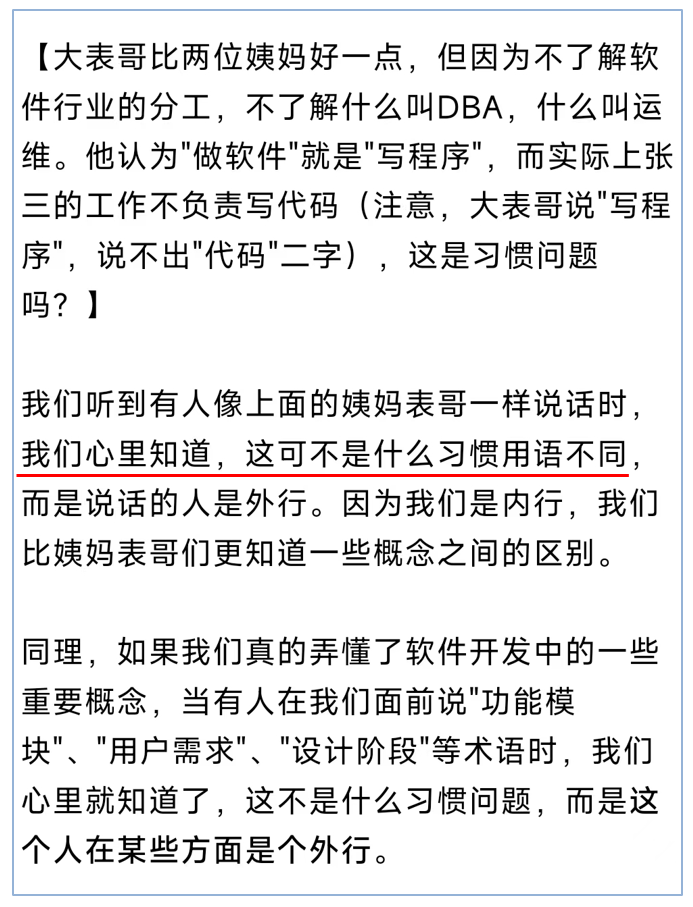 【大表哥比两位姨妈好一点，但因为不了解软件行业的分工，不了解什么叫DBA，什么叫运维。他认为"做软件"就是"写程序"，而实际上张三的工作不负责写代码（注意，大表哥说"写程序"，说不出"代码"二字），这是习惯问题吗？】

我们听到有人像上面的姨妈表哥一样说话时，我们心里知道，这可不是什么习惯用语不同，而是说话的人是外行。因为我们是内行，我们比姨妈表哥们更知道一些概念之间的区别。

同理，如果我们真的弄懂了软件开发中的一些重要概念，当有人在我们面前说"功能模块"、"用户需求"、"设计阶段"等术语时，我们心里就知道了，这不是什么习惯问题，而是这个人在某些方面是个外行。